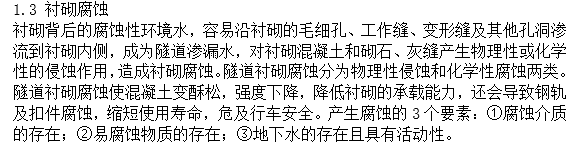 1.3 衬砌腐蚀
衬砌背后的腐蚀性环境水，容易沿衬砌的毛细孔、工作缝、变形缝及其他孔洞渗流到衬砌内侧，成为隧道渗漏水，对衬砌混凝土和砌石、灰缝产生物理性或化学性的侵蚀作用，造成衬砌腐蚀。隧道衬砌腐蚀分为物理性侵蚀和化学性腐蚀两类。隧道衬砌腐蚀使混凝土变酥松，强度下降，降低衬砌的承载能力，还会导致钢轨及扣件腐蚀，缩短使用寿命，危及行车安全。产生腐蚀的 3 个要素：①腐蚀介质的存在；②易腐蚀物质的存在；③地下水的存在且具有活动性。